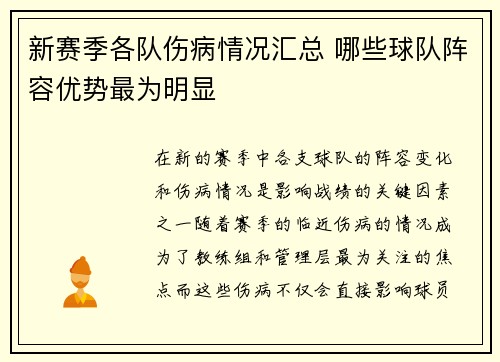 新赛季各队伤病情况汇总 哪些球队阵容优势最为明显

在新的赛季中各支球队的阵容变化和伤病情况是影响战绩的关键因素之一随着赛季的临近伤病的情况成为了教练组和管理层最为关注的焦点而这些伤病不仅会直接影响球员